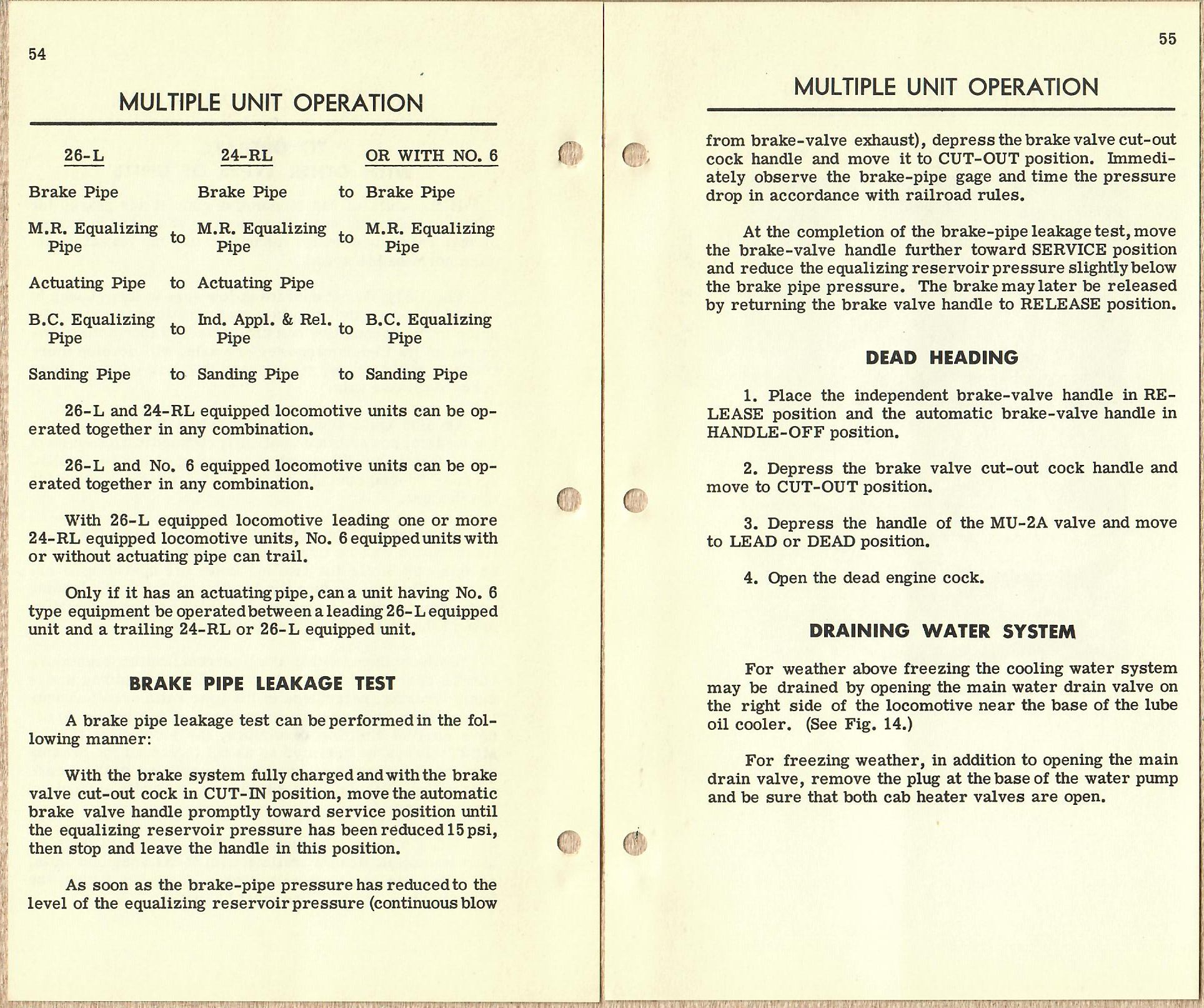 54

MULTIPLE UNIT OPERATION

| 26-L | | 24-RL | | OR WITH NO. 6 |
|---|---|---|---|---|
| Brake Pipe | | Brake Pipe | to | Brake Pipe |
| M.R. Equalizing Pipe | to | M.R. Equalizing Pipe | to | M.R. Equalizing Pipe |
| Actuating Pipe | to | Actuating Pipe | | |
| B.C. Equalizing Pipe | to | Ind. Appl. & Rel. Pipe | to | B.C. Equalizing Pipe |
| Sanding Pipe | to | Sanding Pipe | to | Sanding Pipe |

26-L and 24-RL equipped locomotive units can be operated together in any combination.

26-L and No. 6 equipped locomotive units can be operated together in any combination.

With 26-L equipped locomotive leading one or more 24-RL equipped locomotive units, No. 6 equipped units with or without actuating pipe can trail.

Only if it has an actuating pipe, can a unit having No. 6 type equipment be operated between a leading 26-L equipped unit and a trailing 24-RL or 26-L equipped unit.

BRAKE PIPE LEAKAGE TEST

A brake pipe leakage test can be performed in the following manner:

With the brake system fully charged and with the brake valve cut-out cock in CUT-IN position, move the automatic brake valve handle promptly toward service position until the equalizing reservoir pressure has been reduced 15 psi, then stop and leave the handle in this position.

As soon as the brake-pipe pressure has reduced to the level of the equalizing reservoir pressure (continuous blow

55

MULTIPLE UNIT OPERATION

from brake-valve exhaust), depress the brake valve cut-out cock handle and move it to CUT-OUT position. Immediately observe the brake-pipe gage and time the pressure drop in accordance with railroad rules.

At the completion of the brake-pipe leakage test, move the brake-valve handle further toward SERVICE position and reduce the equalizing reservoir pressure slightly below the brake pipe pressure. The brake may later be released by returning the brake valve handle to RELEASE position.

DEAD HEADING

1. Place the independent brake-valve handle in RELEASE position and the automatic brake-valve handle in HANDLE-OFF position.

2. Depress the brake valve cut-out cock handle and move to CUT-OUT position.

3. Depress the handle of the MU-2A valve and move to LEAD or DEAD position.

4. Open the dead engine cock.

DRAINING WATER SYSTEM

For weather above freezing the cooling water system may be drained by opening the main water drain valve on the right side of the locomotive near the base of the lube oil cooler. (See Fig. 14.)

For freezing weather, in addition to opening the main drain valve, remove the plug at the base of the water pump and be sure that both cab heater valves are open.